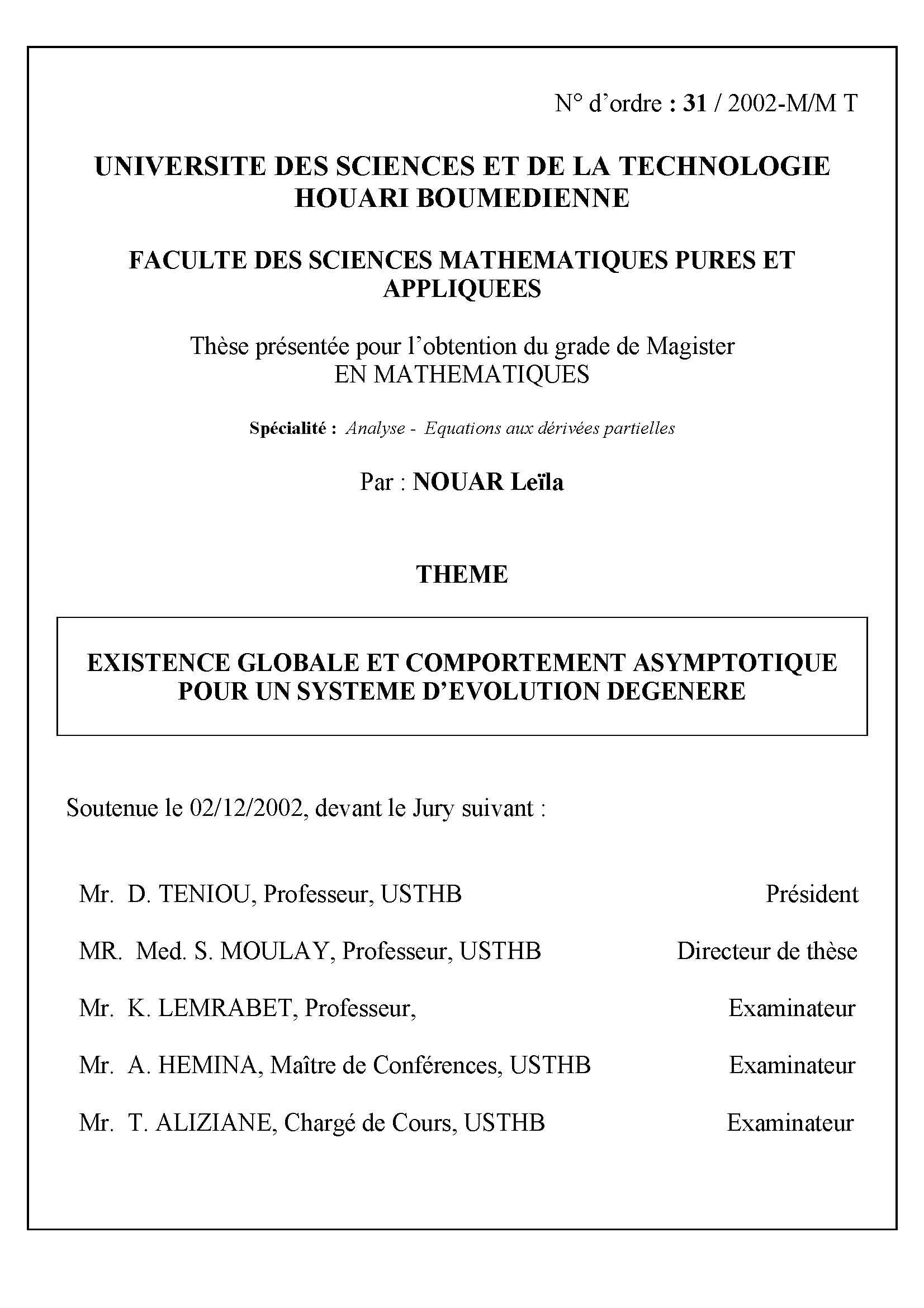 N° d'ordre : 31 / 2002-M/M T

UNIVERSITE DES SCIENCES ET DE LA TECHNOLOGIE HOUARI BOUMEDIENNE

FACULTE DES SCIENCES MATHEMATIQUES PURES ET APPLIQUEES

Thèse présentée pour l'obtention du grade de Magister EN MATHEMATIQUES

Spécialité : Analyse - Equations aux dérivées partielles

Par : NOUAR Leïla

THEME

EXISTENCE GLOBALE ET COMPORTEMENT ASYMPTOTIQUE POUR UN SYSTEME D'EVOLUTION DEGENERE

Soutenue le 02/12/2002, devant le Jury suivant :

Mr. D. TENIOU, Professeur, USTHB Président

MR. Med. S. MOULAY, Professeur, USTHB Directeur de thèse

Mr. K. LEMRABET, Professeur, Examinateur

Mr. A. HEMINA, Maître de Conférences, USTHB Examinateur

Mr. T. ALIZIANE, Chargé de Cours, USTHB Examinateur